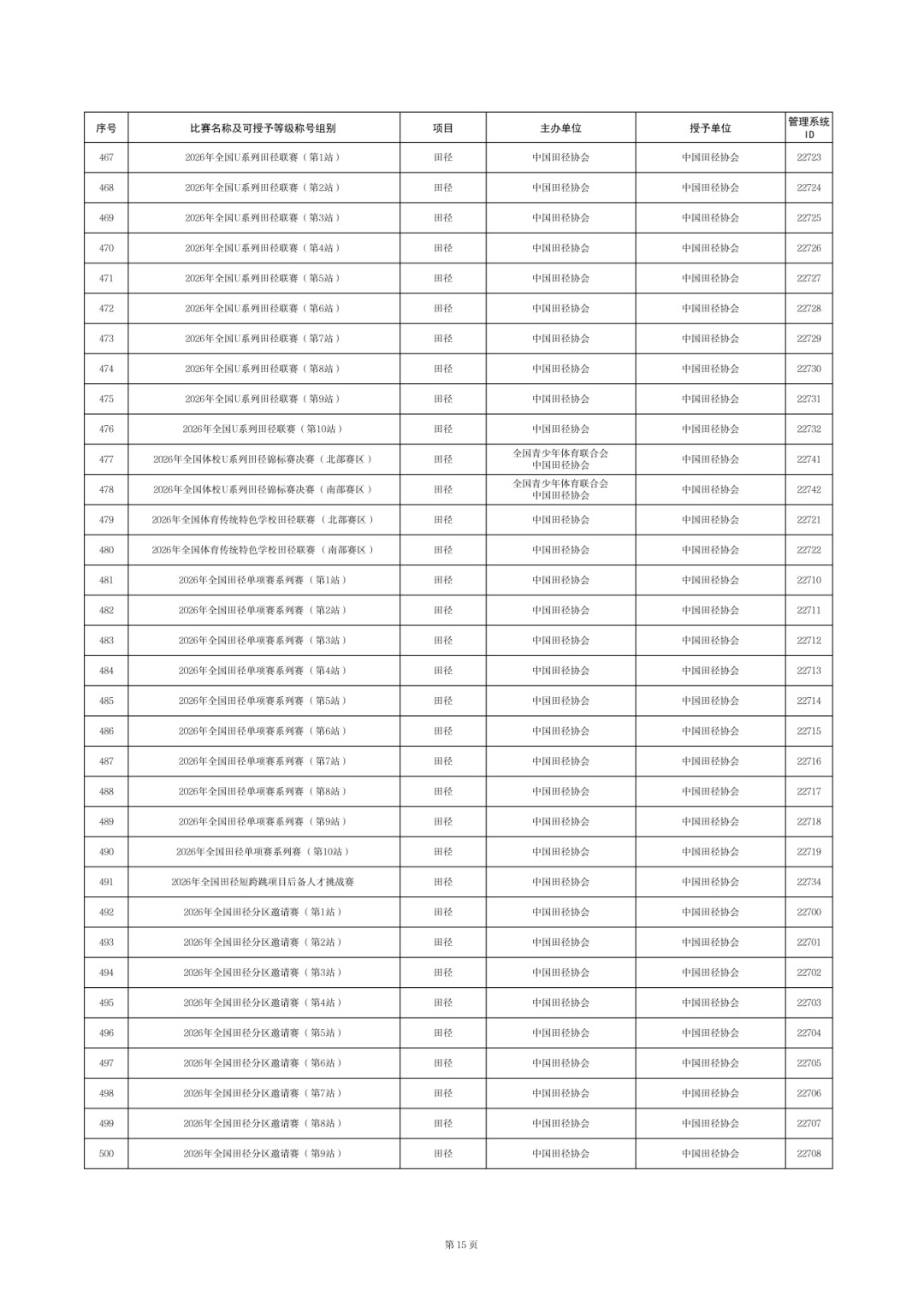 | 序号 | 比赛名称及可授予等级称号组别 | 项目 | 主办单位 | 授予单位 | 管理系统ID |
|---|---|---|---|---|---|
| 467 | 2026年全国U系列田径联赛（第1站） | 田径 | 中国田径协会 | 中国田径协会 | 22723 |
| 468 | 2026年全国U系列田径联赛（第2站） | 田径 | 中国田径协会 | 中国田径协会 | 22724 |
| 469 | 2026年全国U系列田径联赛（第3站） | 田径 | 中国田径协会 | 中国田径协会 | 22725 |
| 470 | 2026年全国U系列田径联赛（第4站） | 田径 | 中国田径协会 | 中国田径协会 | 22726 |
| 471 | 2026年全国U系列田径联赛（第5站） | 田径 | 中国田径协会 | 中国田径协会 | 22727 |
| 472 | 2026年全国U系列田径联赛（第6站） | 田径 | 中国田径协会 | 中国田径协会 | 22728 |
| 473 | 2026年全国U系列田径联赛（第7站） | 田径 | 中国田径协会 | 中国田径协会 | 22729 |
| 474 | 2026年全国U系列田径联赛（第8站） | 田径 | 中国田径协会 | 中国田径协会 | 22730 |
| 475 | 2026年全国U系列田径联赛（第9站） | 田径 | 中国田径协会 | 中国田径协会 | 22731 |
| 476 | 2026年全国U系列田径联赛（第10站） | 田径 | 中国田径协会 | 中国田径协会 | 22732 |
| 477 | 2026年全国体校U系列田径锦标赛决赛（北部赛区） | 田径 | 全国青少年体育联合会 中国田径协会 | 中国田径协会 | 22741 |
| 478 | 2026年全国体校U系列田径锦标赛决赛（南部赛区） | 田径 | 全国青少年体育联合会 中国田径协会 | 中国田径协会 | 22742 |
| 479 | 2026年全国体育传统特色学校田径联赛（北部赛区） | 田径 | 中国田径协会 | 中国田径协会 | 22721 |
| 480 | 2026年全国体育传统特色学校田径联赛（南部赛区） | 田径 | 中国田径协会 | 中国田径协会 | 22722 |
| 481 | 2026年全国田径单项赛系列赛（第1站） | 田径 | 中国田径协会 | 中国田径协会 | 22710 |
| 482 | 2026年全国田径单项赛系列赛（第2站） | 田径 | 中国田径协会 | 中国田径协会 | 22711 |
| 483 | 2026年全国田径单项赛系列赛（第3站） | 田径 | 中国田径协会 | 中国田径协会 | 22712 |
| 484 | 2026年全国田径单项赛系列赛（第4站） | 田径 | 中国田径协会 | 中国田径协会 | 22713 |
| 485 | 2026年全国田径单项赛系列赛（第5站） | 田径 | 中国田径协会 | 中国田径协会 | 22714 |
| 486 | 2026年全国田径单项赛系列赛（第6站） | 田径 | 中国田径协会 | 中国田径协会 | 22715 |
| 487 | 2026年全国田径单项赛系列赛（第7站） | 田径 | 中国田径协会 | 中国田径协会 | 22716 |
| 488 | 2026年全国田径单项赛系列赛（第8站） | 田径 | 中国田径协会 | 中国田径协会 | 22717 |
| 489 | 2026年全国田径单项赛系列赛（第9站） | 田径 | 中国田径协会 | 中国田径协会 | 22718 |
| 490 | 2026年全国田径单项赛系列赛（第10站） | 田径 | 中国田径协会 | 中国田径协会 | 22719 |
| 491 | 2026年全国田径短跨跳项目后备人才挑战赛 | 田径 | 中国田径协会 | 中国田径协会 | 22734 |
| 492 | 2026年全国田径分区邀请赛（第1站） | 田径 | 中国田径协会 | 中国田径协会 | 22700 |
| 493 | 2026年全国田径分区邀请赛（第2站） | 田径 | 中国田径协会 | 中国田径协会 | 22701 |
| 494 | 2026年全国田径分区邀请赛（第3站） | 田径 | 中国田径协会 | 中国田径协会 | 22702 |
| 495 | 2026年全国田径分区邀请赛（第4站） | 田径 | 中国田径协会 | 中国田径协会 | 22703 |
| 496 | 2026年全国田径分区邀请赛（第5站） | 田径 | 中国田径协会 | 中国田径协会 | 22704 |
| 497 | 2026年全国田径分区邀请赛（第6站） | 田径 | 中国田径协会 | 中国田径协会 | 22705 |
| 498 | 2026年全国田径分区邀请赛（第7站） | 田径 | 中国田径协会 | 中国田径协会 | 22706 |
| 499 | 2026年全国田径分区邀请赛（第8站） | 田径 | 中国田径协会 | 中国田径协会 | 22707 |
| 500 | 2026年全国田径分区邀请赛（第9站） | 田径 | 中国田径协会 | 中国田径协会 | 22708 |

第 15 页